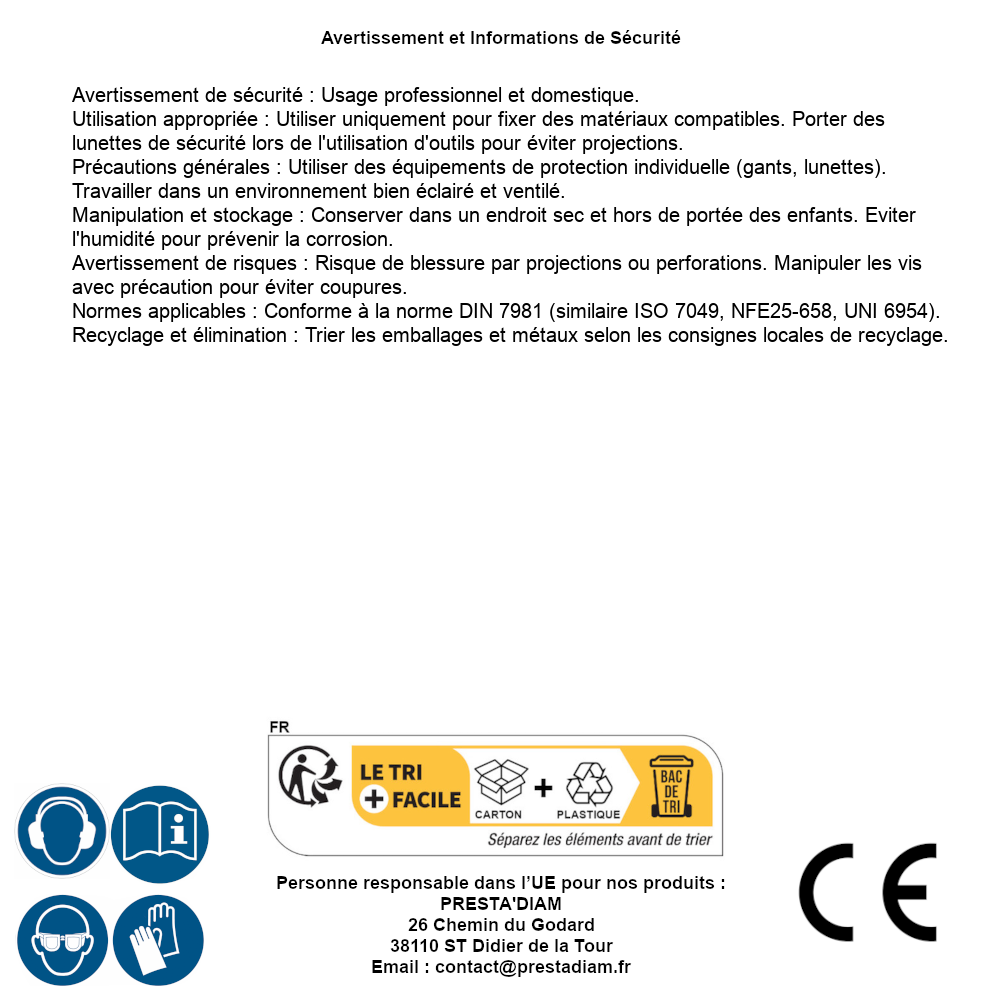 Avertissement et Informations de Sécurité

Avertissement de sécurité : Usage professionnel et domestique.
Utilisation appropriée : Utiliser uniquement pour fixer des matériaux compatibles. Porter des lunettes de sécurité lors de l'utilisation d'outils pour éviter projections.
Précautions générales : Utiliser des équipements de protection individuelle (gants, lunettes). Travailler dans un environnement bien éclairé et ventilé.
Manipulation et stockage : Conserver dans un endroit sec et hors de portée des enfants. Eviter l'humidité pour prévenir la corrosion.
Avertissement de risques : Risque de blessure par projections ou perforations. Manipuler les vis avec précaution pour éviter coupures.
Normes applicables : Conforme à la norme DIN 7981 (similaire ISO 7049, NFE25-658, UNI 6954).
Recyclage et élimination : Trier les emballages et métaux selon les consignes locales de recyclage.

FR
LE TRI + FACILE
CARTON + PLASTIQUE
BAC DE TRI
Séparez les éléments avant de trier

Personne responsable dans l'UE pour nos produits :
PRESTA'DIAM
26 Chemin du Godard
38110 ST Didier de la Tour
Email : contact@prestadiam.fr

CE